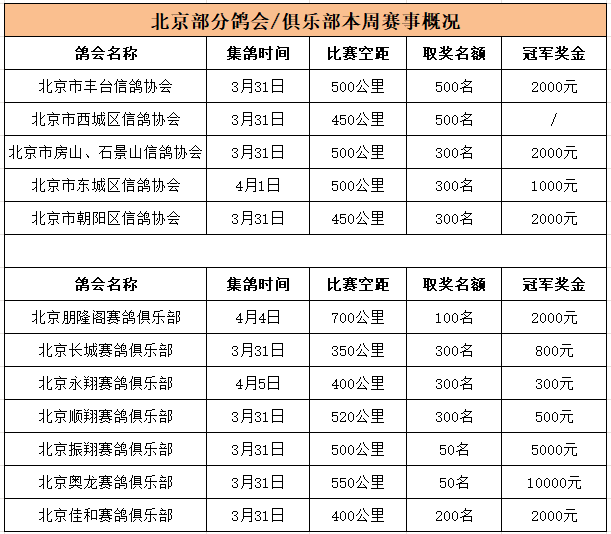 北京部分鸽会/俱乐部本周赛事概况

| 鸽会名称 | 集鸽时间 | 比赛空距 | 取奖名额 | 冠军奖金 |
|---|---|---|---|---|
| 北京市丰台信鸽协会 | 3月31日 | 500公里 | 500名 | 2000元 |
| 北京市西城区信鸽协会 | 3月31日 | 450公里 | 500名 | / |
| 北京市房山、石景山信鸽协会 | 3月31日 | 500公里 | 300名 | 2000元 |
| 北京市东城区信鸽协会 | 4月1日 | 500公里 | 300名 | 1000元 |
| 北京市朝阳区信鸽协会 | 3月31日 | 450公里 | 300名 | 2000元 |

| 鸽会名称 | 集鸽时间 | 比赛空距 | 取奖名额 | 冠军奖金 |
|---|---|---|---|---|
| 北京朋隆阁赛鸽俱乐部 | 4月4日 | 700公里 | 100名 | 2000元 |
| 北京长城赛鸽俱乐部 | 3月31日 | 350公里 | 300名 | 800元 |
| 北京永翔赛鸽俱乐部 | 4月5日 | 400公里 | 300名 | 300元 |
| 北京顺翔赛鸽俱乐部 | 3月31日 | 520公里 | 300名 | 500元 |
| 北京振翔赛鸽俱乐部 | 3月31日 | 500公里 | 50名 | 5000元 |
| 北京奥龙赛鸽俱乐部 | 3月31日 | 550公里 | 50名 | 10000元 |
| 北京佳和赛鸽俱乐部 | 3月31日 | 400公里 | 200名 | 2000元 |